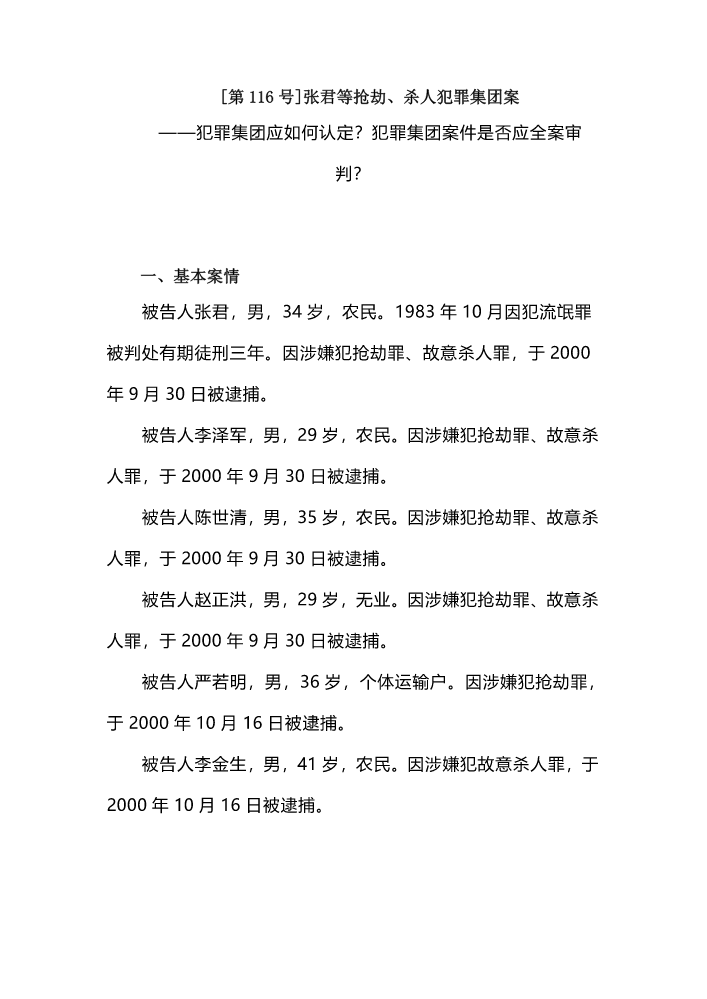 [第 116 号]张君等抢劫、杀人犯罪集团案
——犯罪集团应如何认定？犯罪集团案件是否应全案审判？

一、基本案情

被告人张君，男，34 岁，农民。1983 年 10 月因犯流氓罪被判处有期徒刑三年。因涉嫌犯抢劫罪、故意杀人罪，于 2000 年 9 月 30 日被逮捕。

被告人李泽军，男，29 岁，农民。因涉嫌犯抢劫罪、故意杀人罪，于 2000 年 9 月 30 日被逮捕。

被告人陈世清，男，35 岁，农民。因涉嫌犯抢劫罪、故意杀人罪，于 2000 年 9 月 30 日被逮捕。

被告人赵正洪，男，29 岁，无业。因涉嫌犯抢劫罪、故意杀人罪，于 2000 年 9 月 30 日被逮捕。

被告人严若明，男，36 岁，个体运输户。因涉嫌犯抢劫罪，于 2000 年 10 月 16 日被逮捕。

被告人李金生，男，41 岁，农民。因涉嫌犯故意杀人罪，于 2000 年 10 月 16 日被逮捕。